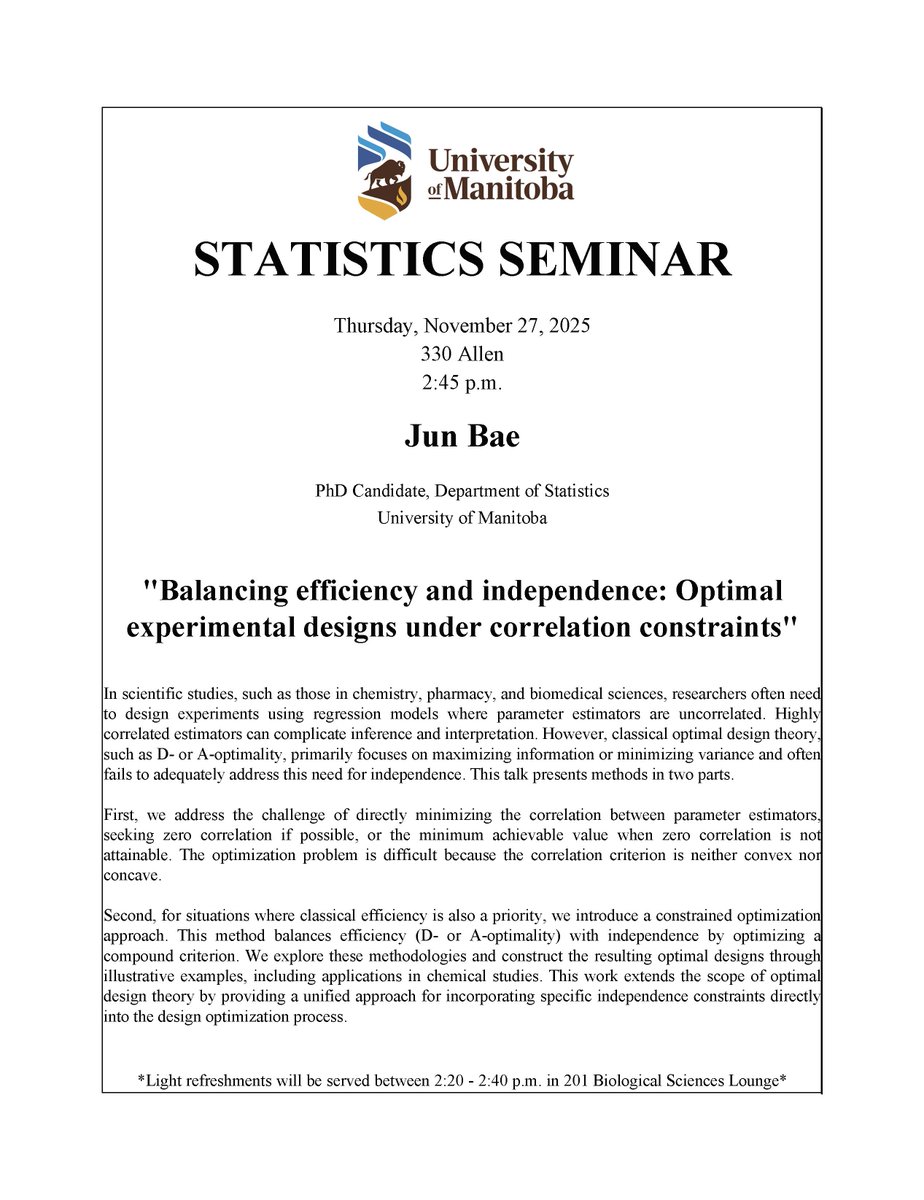 University of Manitoba

STATISTICS SEMINAR

Thursday, November 27, 2025
330 Allen
2:45 p.m.

Jun Bae

PhD Candidate, Department of Statistics
University of Manitoba

"Balancing efficiency and independence: Optimal experimental designs under correlation constraints"

In scientific studies, such as those in chemistry, pharmacy, and biomedical sciences, researchers often need to design experiments using regression models where parameter estimators are uncorrelated. Highly correlated estimators can complicate inference and interpretation. However, classical optimal design theory, such as D- or A-optimality, primarily focuses on maximizing information or minimizing variance and often fails to adequately address this need for independence. This talk presents methods in two parts.

First, we address the challenge of directly minimizing the correlation between parameter estimators, seeking zero correlation if possible, or the minimum achievable value when zero correlation is not attainable. The optimization problem is difficult because the correlation criterion is neither convex nor concave.

Second, for situations where classical efficiency is also a priority, we introduce a constrained optimization approach. This method balances efficiency (D- or A-optimality) with independence by optimizing a compound criterion. We explore these methodologies and construct the resulting optimal designs through illustrative examples, including applications in chemical studies. This work extends the scope of optimal design theory by providing a unified approach for incorporating specific independence constraints directly into the design optimization process.

*Light refreshments will be served between 2:20 - 2:40 p.m. in 201 Biological Sciences Lounge*